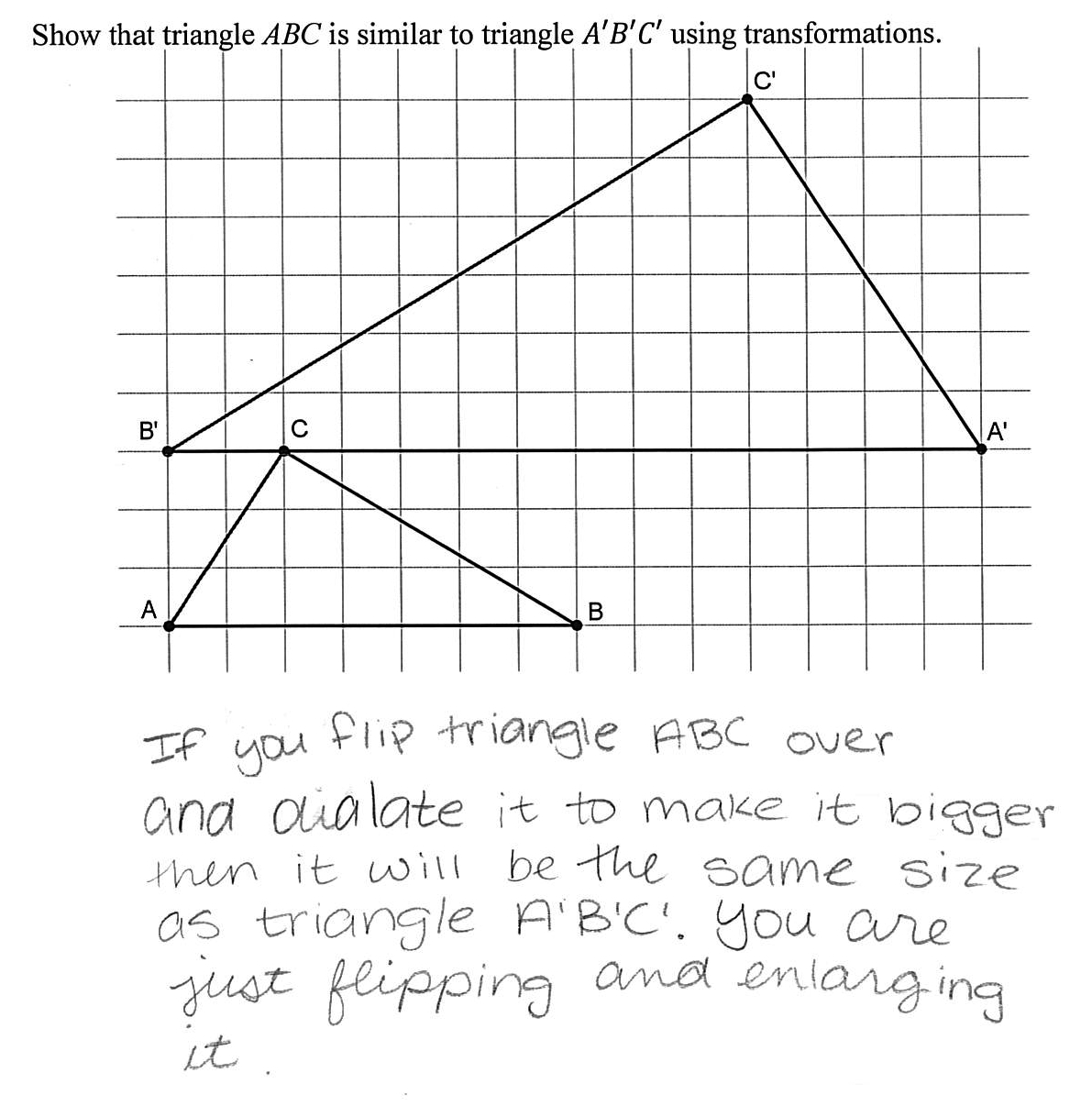 Show that triangle $ABC$ is similar to triangle $A'B'C'$ using transformations.

C'

B'

C

A'

A

B

If you flip triangle ABC over and dialate it to make it bigger then it will be the same size as triangle A'B'C'. You are just flipping and enlarging it.